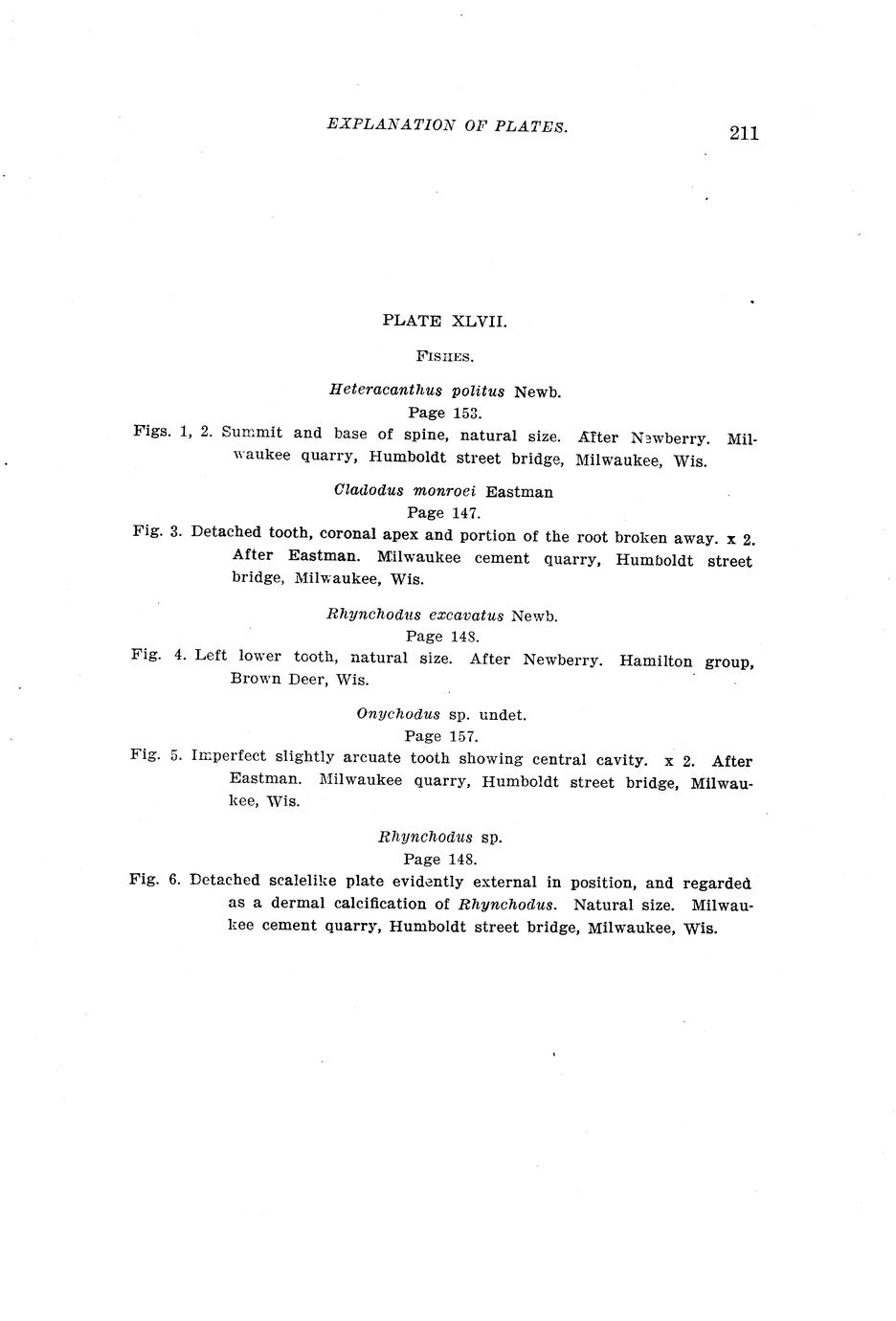 EXPLANATION OF PLATES. 211

PLATE XLVII.

FISHES.

Heteracanthus politus Newb.
Page 153.

Figs. 1, 2. Summit and base of spine, natural size. After Newberry. Milwaukee quarry, Humboldt street bridge, Milwaukee, Wis.

Cladodus monroei Eastman
Page 147.

Fig. 3. Detached tooth, coronal apex and portion of the root broken away. x 2. After Eastman. Milwaukee cement quarry, Humboldt street bridge, Milwaukee, Wis.

Rhynchodus excavatus Newb.
Page 148.

Fig. 4. Left lower tooth, natural size. After Newberry. Hamilton group, Brown Deer, Wis.

Onychodus sp. undet.
Page 157.

Fig. 5. Imperfect slightly arcuate tooth showing central cavity. x 2. After Eastman. Milwaukee quarry, Humboldt street bridge, Milwaukee, Wis.

Rhynchodus sp.
Page 148.

Fig. 6. Detached scalelike plate evidently external in position, and regarded as a dermal calcification of Rhynchodus. Natural size. Milwaukee cement quarry, Humboldt street bridge, Milwaukee, Wis.